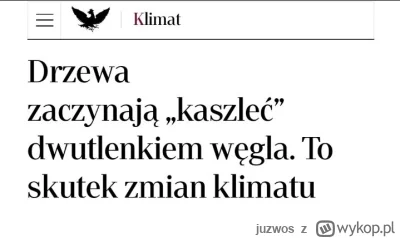 Klimat

Drzewa zaczynają „kaszleć” dwutlenkiem węgla. To skutek zmian klimatu

juzwos z wykop.pl